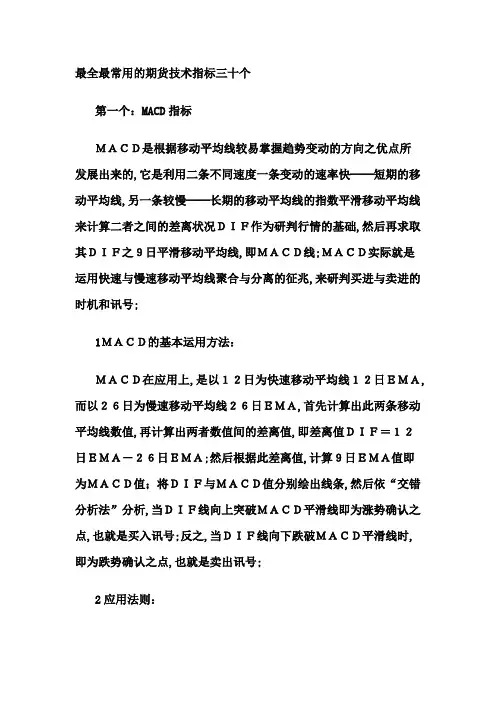 最全最常用的期货技术指标三十个

第一个：MACD 指标

ＭＡＣＤ是根据移动平均线较易掌握趋势变动的方向之优点所发展出来的，它是利用二条不同速度一条变动的速率快——短期的移动平均线，另一条较慢——长期的移动平均线的指数平滑移动平均线来计算二者之间的差离状况ＤＩＦ作为研判行情的基础，然后再求取其ＤＩＦ之９日平滑移动平均线，即ＭＡＣＤ线；ＭＡＣＤ实际就是运用快速与慢速移动平均线聚合与分离的征兆，来研判买进与卖进的时机和讯号；

1ＭＡＣＤ的基本运用方法：

ＭＡＣＤ在应用上，是以１２日为快速移动平均线１２日ＥＭＡ，而以２６日为慢速移动平均线２６日ＥＭＡ，首先计算出此两条移动平均线数值，再计算出两者数值间的差离值，即差离值ＤＩＦ＝１２日ＥＭＡ－２６日ＥＭＡ；然后根据此差离值，计算９日ＥＭＡ值即为ＭＡＣＤ值；将ＤＩＦ与ＭＡＣＤ值分别绘出线条，然后依“交错分析法”分析，当ＤＩＦ线向上突破ＭＡＣＤ平滑线即为涨势确认之点，也就是买入讯号；反之，当ＤＩＦ线向下跌破ＭＡＣＤ平滑线时，即为跌势确认之点，也就是卖出讯号；

2 应用法则：